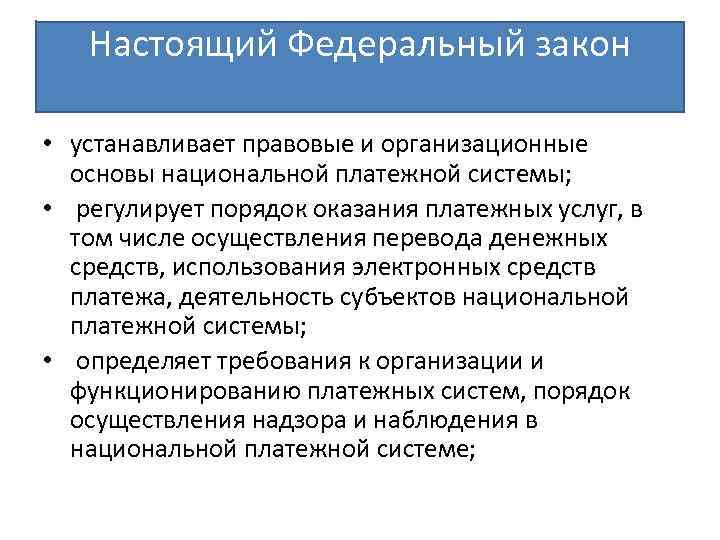 Настоящий Федеральный закон

• устанавливает правовые и организационные основы национальной платежной системы;
• регулирует порядок оказания платежных услуг, в том числе осуществления перевода денежных средств, использования электронных средств платежа, деятельность субъектов национальной платежной системы;
• определяет требования к организации и функционированию платежных систем, порядок осуществления надзора и наблюдения в национальной платежной системе;